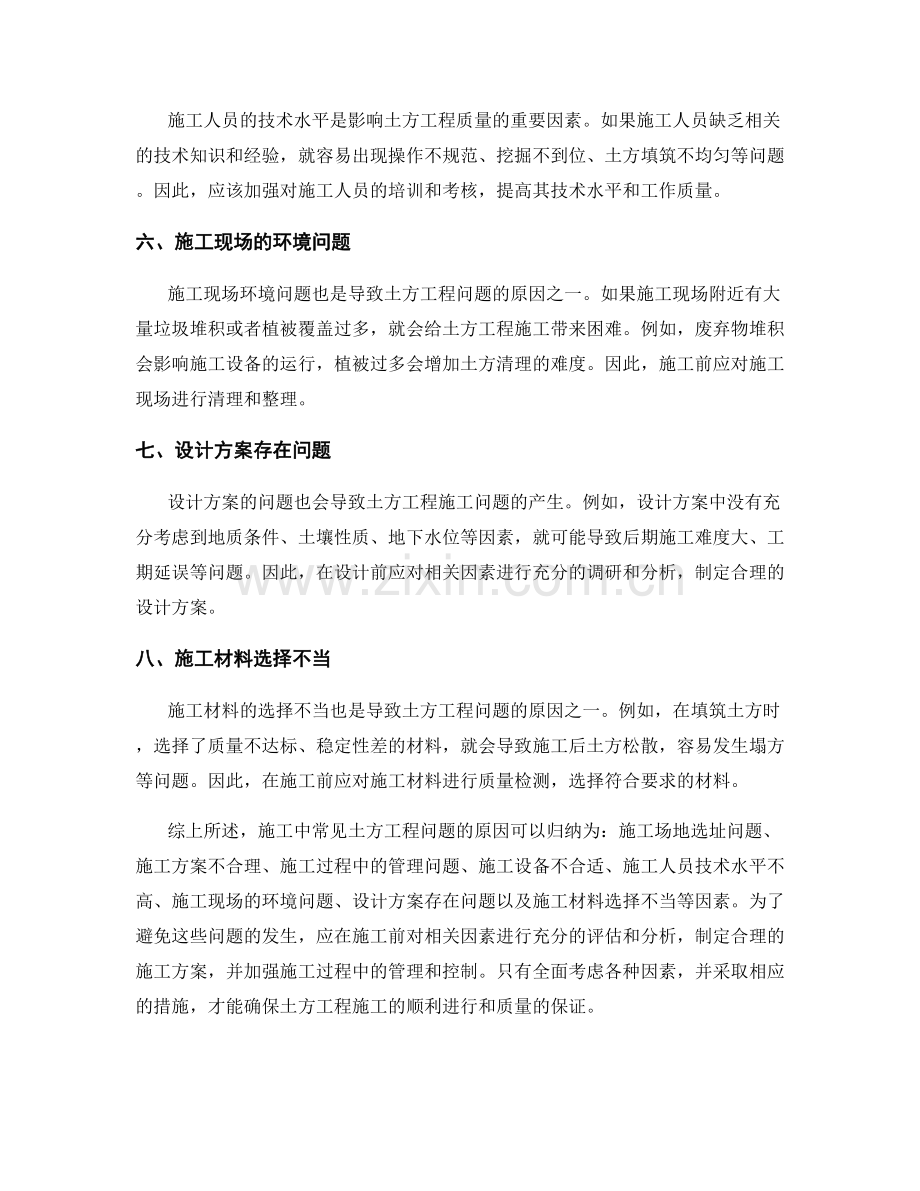 施工人员的技术水平是影响土方工程质量的重要因素。如果施工人员缺乏相关的技术知识和经验，就容易出现操作不规范、挖掘不到位、土方填筑不均匀等问题。因此，应该加强对施工人员的培训和考核，提高其技术水平和工作质量。

六、施工现场的环境问题

施工现场环境问题也是导致土方工程问题的原因之一。如果施工现场附近有大量垃圾堆积或者植被覆盖过多，就会给土方工程施工带来困难。例如，废弃物堆积会影响施工设备的运行，植被过多会增加土方清理的难度。因此，施工前应对施工现场进行清理和整理。

七、设计方案存在问题

设计方案的问题也会导致土方工程施工问题的产生。例如，设计方案中没有充分考虑到地质条件、土壤性质、地下水位等因素，就可能导致后期施工难度大、工期延误等问题。因此，在设计前应对相关因素进行充分的调研和分析，制定合理的设计方案。

www.zixin.com.cn

八、施工材料选择不当

施工材料的选择不当也是导致土方工程问题的原因之一。例如，在填筑土方时，选择了质量不达标、稳定性差的材料，就会导致施工后土方松散，容易发生塌方等问题。因此，在施工前应对施工材料进行质量检测，选择符合要求的材料。

综上所述，施工中常见土方工程问题的原因可以归纳为：施工场地选址问题、施工方案不合理、施工过程中的管理问题、施工设备不合适、施工人员技术水平不高、施工现场的环境问题、设计方案存在问题以及施工材料选择不当等因素。为了避免这些问题的发生，应在施工前对相关因素进行充分的评估和分析，制定合理的施工方案，并加强施工过程中的管理和控制。只有全面考虑各种因素，并采取相应的措施，才能确保土方工程施工的顺利进行和质量的保证。